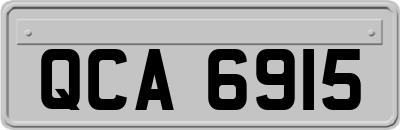 QCA 6915